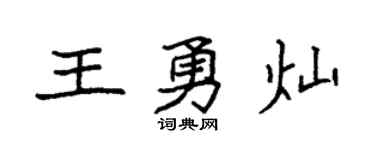 王勇灿

词典网